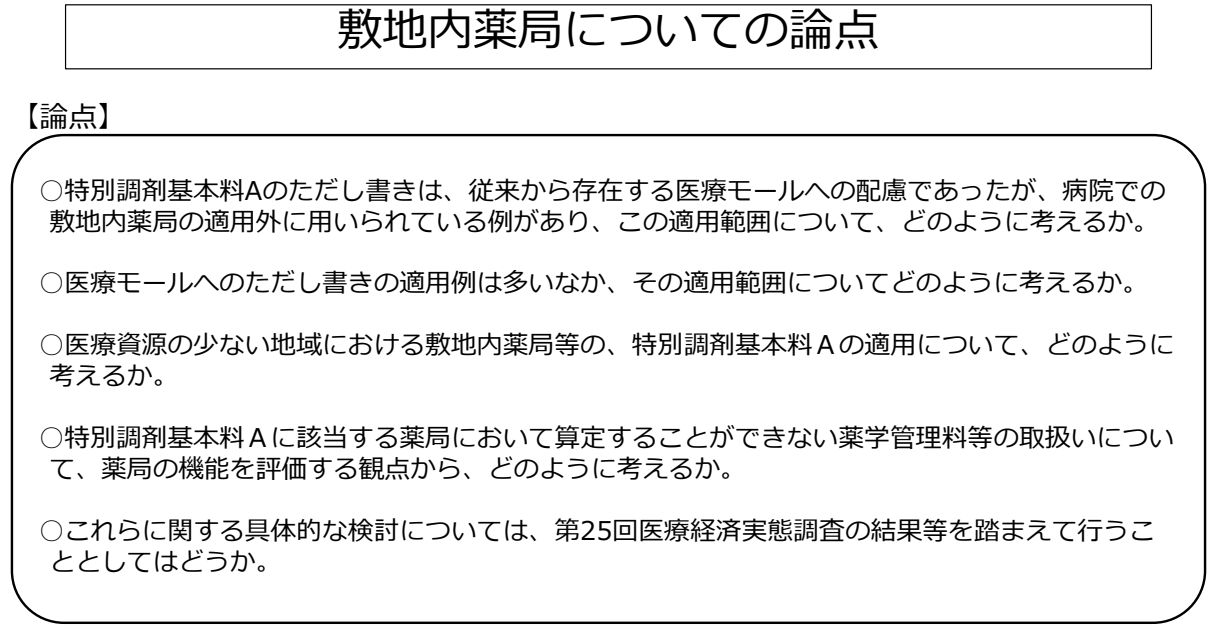 敷地内薬局についての論点

【論点】

○特別調剤基本料Aのただし書きは、従来から存在する医療モールへの配慮であったが、病院での敷地内薬局の適用外に用いられている例があり、この適用範囲について、どのように考えるか。

○医療モールへのただし書きの適用例は多いなか、その適用範囲についてどのように考えるか。

○医療資源の少ない地域における敷地内薬局等の、特別調剤基本料Aの適用について、どのように考えるか。

○特別調剤基本料Aに該当する薬局において算定することができない薬学管理料等の取扱いについて、薬局の機能を評価する観点から、どのように考えるか。

○これらに関する具体的な検討については、第25回医療経済実態調査の結果等を踏まえて行うこととしてはどうか。